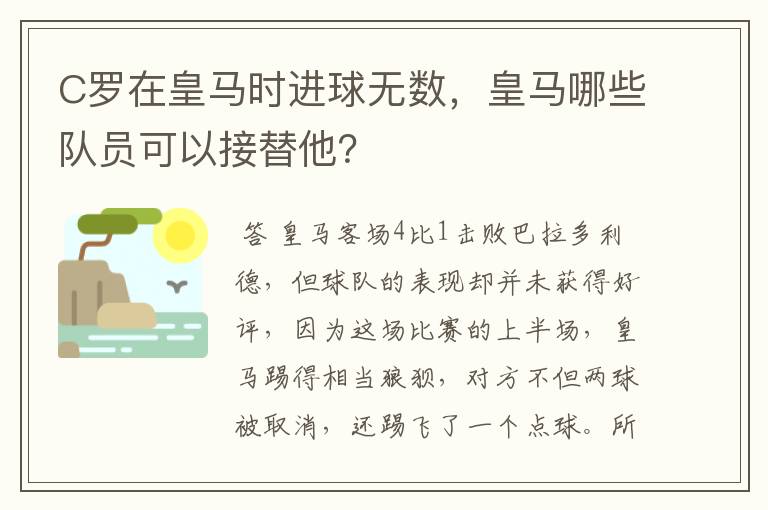 C罗在皇马时进球无数，皇马哪些队员可以接替他?

答 皇马客场4比1击败巴拉多利德，但球队的表现却并未获得好评，因为这场比赛的上半场，皇马踢得相当狼狈，对方不但两球被取消，还踢飞了一个点球。所